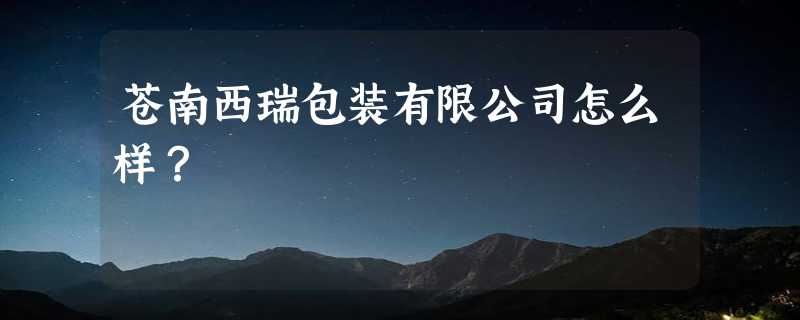 苍南西瑞包装有限公司怎么样？